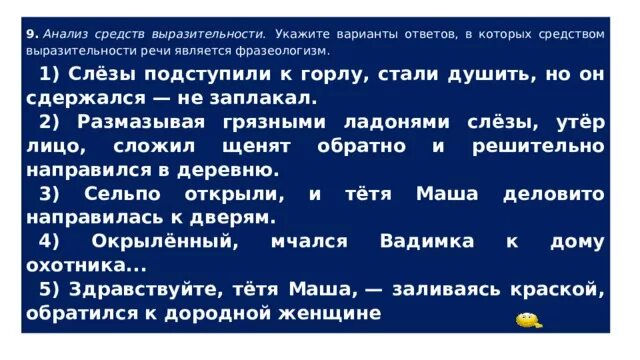 9. Анализ средств выразительности. Укажите варианты ответов, в которых средством выразительности речи является фразеологизм.

1) Слёзы подступили к горлу, стали душить, но он сдержался — не заплакал.

2) Размазывая грязными ладонями слёзы, утёр лицо, сложил щенят обратно и решительно направился в деревню.

3) Сельпо открыли, и тётя Маша деловито направилась к дверям.

4) Окрылённый, мчался Вадимка к дому охотника...

5) Здравствуйте, тётя Маша, — заливаясь краской, обратился к дородной женщине